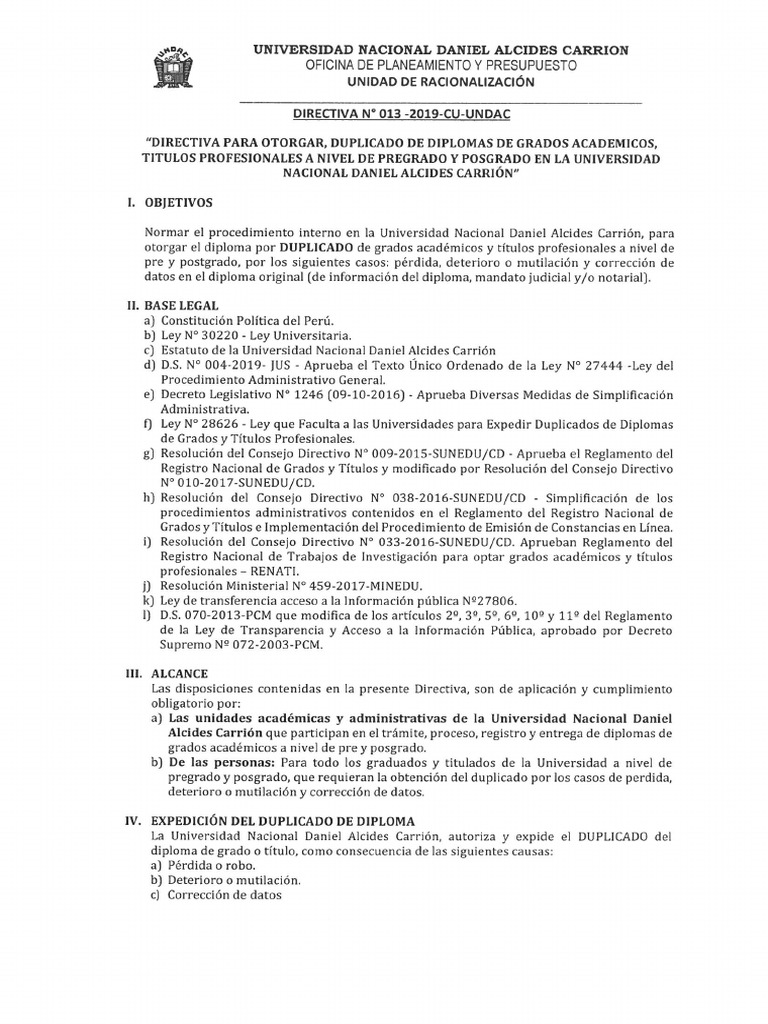 UNDAC

UNIVERSIDAD NACIONAL DANIEL ALCIDES CARRION
OFICINA DE PLANEAMIENTO Y PRESUPUESTO
UNIDAD DE RACIONALIZACIÓN

DIRECTIVA N° 013 -2019-CU-UNDAC

"DIRECTIVA PARA OTORGAR, DUPLICADO DE DIPLOMAS DE GRADOS ACADEMICOS, TITULOS PROFESIONALES A NIVEL DE PREGRADO Y POSGRADO EN LA UNIVERSIDAD NACIONAL DANIEL ALCIDES CARRIÓN"

I. OBJETIVOS

Normar el procedimiento interno en la Universidad Nacional Daniel Alcides Carrión, para otorgar el diploma por DUPLICADO de grados académicos y títulos profesionales a nivel de pre y postgrado, por los siguientes casos: pérdida, deterioro o mutilación y corrección de datos en el diploma original (de información del diploma, mandato judicial y/o notarial).

II. BASE LEGAL
a) Constitución Política del Perú.
b) Ley N° 30220 - Ley Universitaria.
c) Estatuto de la Universidad Nacional Daniel Alcides Carrión
d) D.S. N° 004-2019- JUS - Aprueba el Texto Único Ordenado de la Ley N° 27444 -Ley del Procedimiento Administrativo General.
e) Decreto Legislativo N° 1246 (09-10-2016) - Aprueba Diversas Medidas de Simplificación Administrativa.
f) Ley N° 28626 - Ley que Faculta a las Universidades para Expedir Duplicados de Diplomas de Grados y Títulos Profesionales.
g) Resolución del Consejo Directivo N° 009-2015-SUNEDU/CD - Aprueba el Reglamento del Registro Nacional de Grados y Títulos y modificado por Resolución del Consejo Directivo N° 010-2017-SUNEDU/CD.
h) Resolución del Consejo Directivo N° 038-2016-SUNEDU/CD - Simplificación de los procedimientos administrativos contenidos en el Reglamento del Registro Nacional de Grados y Títulos e Implementación del Procedimiento de Emisión de Constancias en Línea.
i) Resolución del Consejo Directivo N° 033-2016-SUNEDU/CD. Aprueban Reglamento del Registro Nacional de Trabajos de Investigación para optar grados académicos y títulos profesionales – RENATI.
j) Resolución Ministerial N° 459-2017-MINEDU.
k) Ley de transferencia acceso a la Información pública Nº27806.
l) D.S. 070-2013-PCM que modifica de los artículos 2º, 3º, 5º, 6º, 10º y 11º del Reglamento de la Ley de Transparencia y Acceso a la Información Pública, aprobado por Decreto Supremo Nº 072-2003-PCM.

III. ALCANCE
Las disposiciones contenidas en la presente Directiva, son de aplicación y cumplimiento obligatorio por:
a) Las unidades académicas y administrativas de la Universidad Nacional Daniel Alcides Carrión que participan en el trámite, proceso, registro y entrega de diplomas de grados académicos a nivel de pre y posgrado.
b) De las personas: Para todo los graduados y titulados de la Universidad a nivel de pregrado y posgrado, que requieran la obtención del duplicado por los casos de perdida, deterioro o mutilación y corrección de datos.

IV. EXPEDICIÓN DEL DUPLICADO DE DIPLOMA
La Universidad Nacional Daniel Alcides Carrión, autoriza y expide el DUPLICADO del diploma de grado o título, como consecuencia de las siguientes causas:
a) Pérdida o robo.
b) Deterioro o mutilación.
c) Corrección de datos